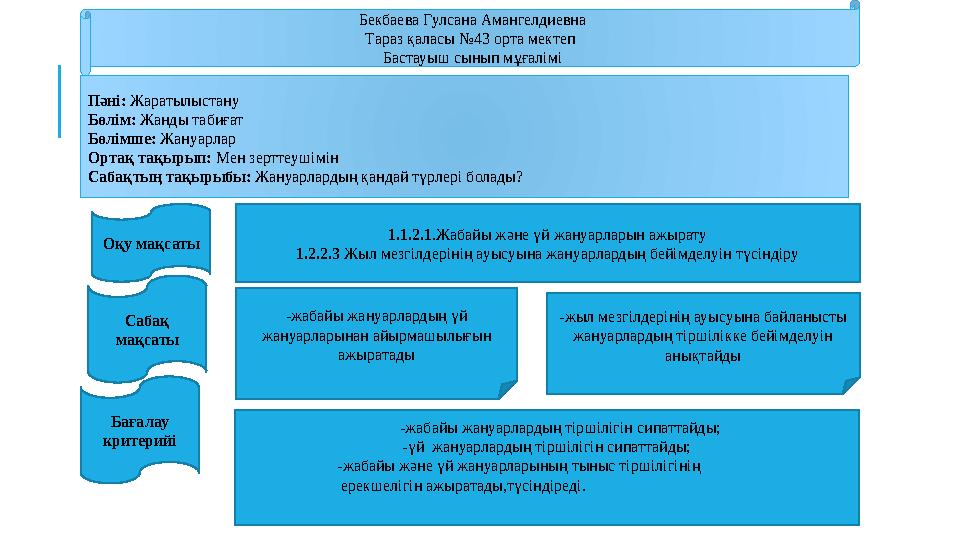 Бекбаева Гулсана Амангелдиевна
Тараз қаласы №43 орта мектеп
Бастауыш сынып мұғалімі

Пәні: Жаратылыстану
Бөлім: Жанды табиғат
Бөлімше: Жануарлар
Ортақ тақырып: Мен зерттеушімін
Сабақтың тақырыбы: Жануарлардың қандай түрлері болады?

Оқу мақсаты

1.1.2.1.Жабайы және үй жануарларын ажырату
1.2.2.3 Жыл мезгілдерінің ауысуына жануарлардың бейімделуін түсіндіру

Сабақ мақсаты

-жабайы жануарлардың үй жануарларынан айырмашылығын ажыратады

-жыл мезгілдерінің ауысуына байланысты жануарлардың тіршілікке бейімделуін анықтайды

Бағалау критерийі

-жабайы жануарлардың тіршілігін сипаттайды;
-үй жануарлардың тіршілігін сипаттайды;
-жабайы және үй жануарларының тыныс тіршілігінің ерекшелігін ажыратады,түсіндіреді.